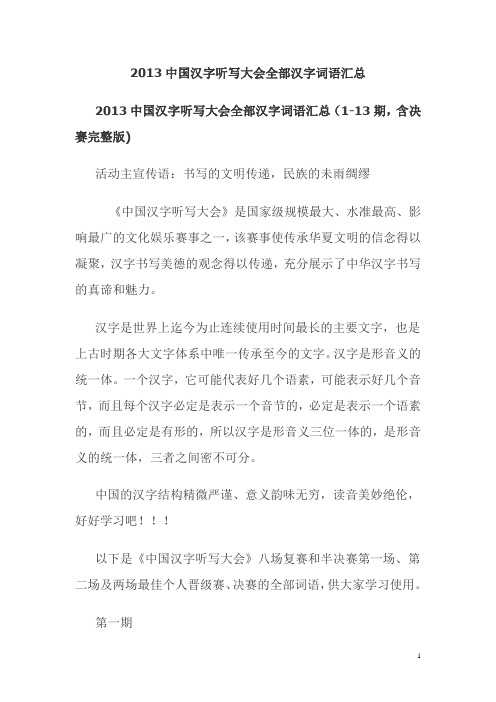 2013 中国汉字听写大会全部汉字词语汇总

2013 中国汉字听写大会全部汉字词语汇总（1-13 期，含决赛完整版）

活动主宣传语：书写的文明传递，民族的未雨绸缪

《中国汉字听写大会》是国家级规模最大、水准最高、影响最广的文化娱乐赛事之一，该赛事使传承华夏文明的信念得以凝聚，汉字书写美德的观念得以传递，充分展示了中华汉字书写的真谛和魅力。

汉字是世界上迄今为止连续使用时间最长的主要文字，也是上古时期各大文字体系中唯一传承至今的文字。汉字是形音义的统一体。一个汉字，它可能代表好几个语素，可能表示好几个音节，而且每个汉字必定是表示一个音节的，必定是表示一个语素的，而且必定是有形的，所以汉字是形音义三位一体的，是形音义的统一体，三者之间密不可分。

中国的汉字结构精微严谨、意义韵味无穷，读音美妙绝伦，好好学习吧！！！

以下是《中国汉字听写大会》八场复赛和半决赛第一场、第二场及两场最佳个人晋级赛、决赛的全部词语，供大家学习使用。

第一期

1